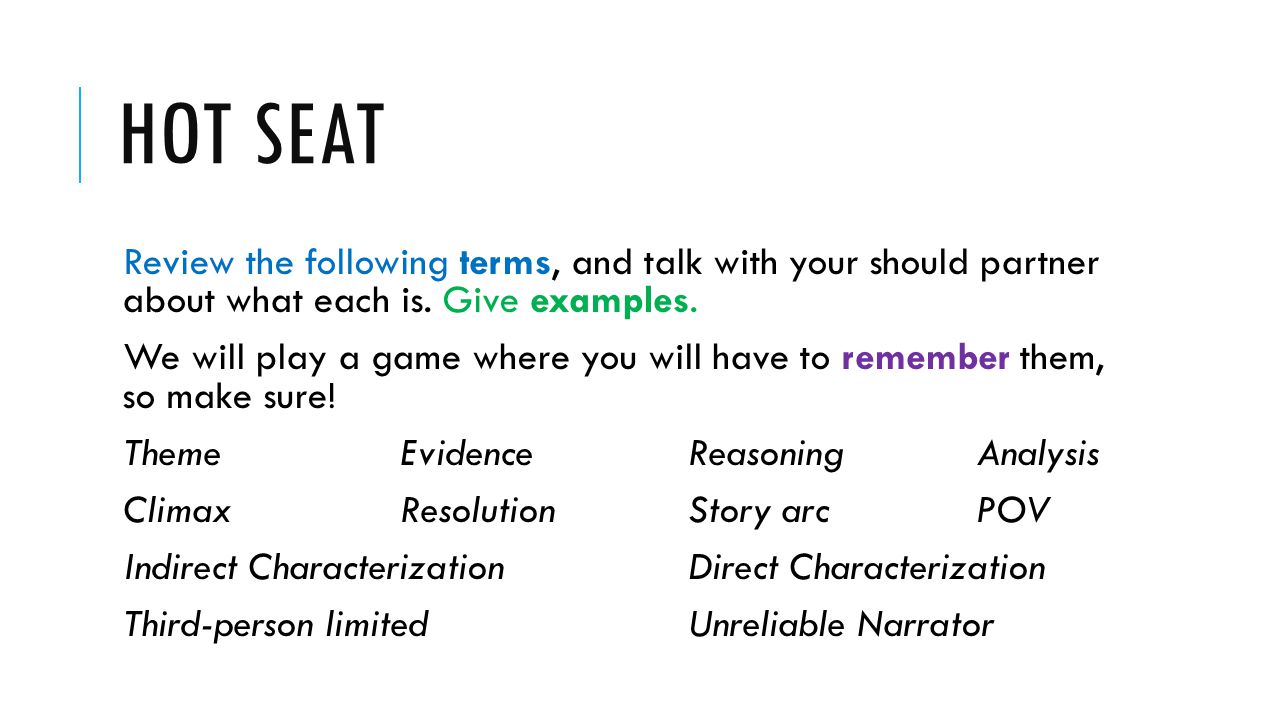 HOT SEAT

Review the following terms, and talk with your should partner about what each is. Give examples.

We will play a game where you will have to remember them, so make sure!

Theme Evidence Reasoning Analysis

Climax Resolution Story arc POV

Indirect Characterization Direct Characterization

Third-person limited Unreliable Narrator